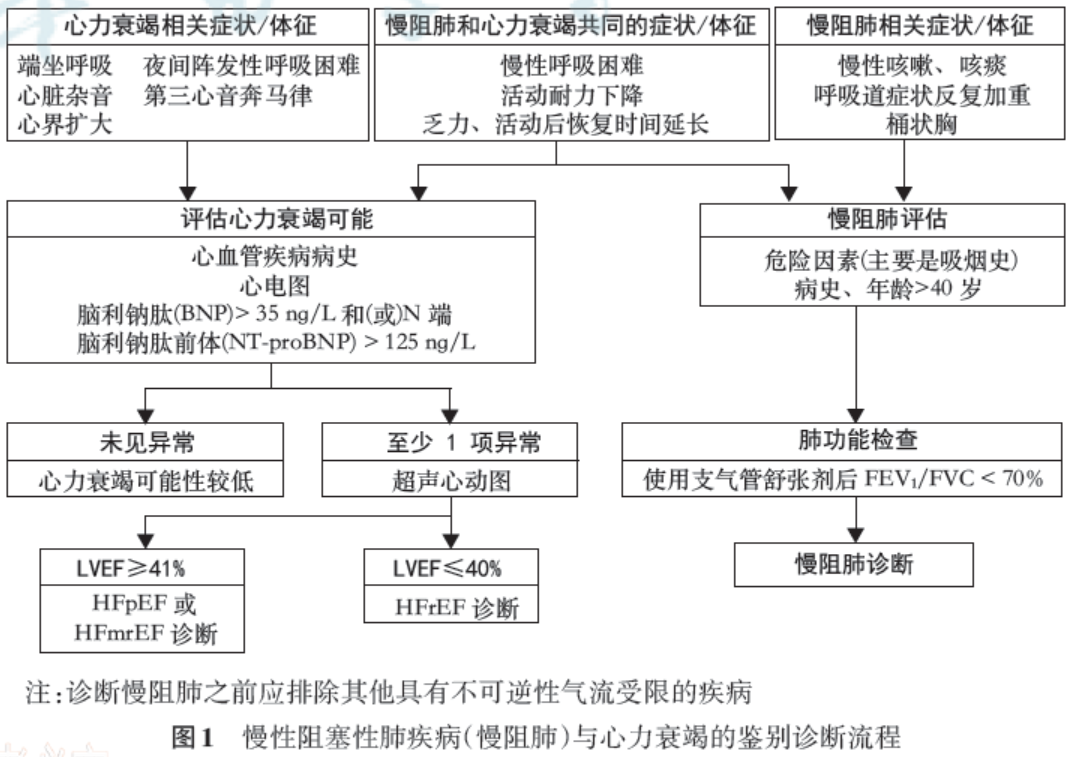 心力衰竭相关症状/体征

端坐呼吸　夜间阵发性呼吸困难
心脏杂音　第三心音奔马律
心界扩大

慢阻肺和心力衰竭共同的症状/体征

慢性呼吸困难
活动耐力下降
乏力、活动后恢复时间延长

慢阻肺相关症状/体征

慢性咳嗽、咳痰
呼吸道症状反复加重
桶状胸

评估心力衰竭可能

心血管疾病病史
心电图
脑利钠肽(BNP)> 35 ng/L 和(或)N 端
脑利钠肽前体(NT-proBNP) > 125 ng/L

慢阻肺评估

危险因素(主要是吸烟史)
病史、年龄>40 岁

未见异常

心力衰竭可能性较低

至少 1 项异常

超声心动图

肺功能检查

使用支气管舒张剂后 $FEV_1/FVC < 70\%$

LVEF≥41%

HFpEF 或
HFmrEF 诊断

LVEF≤40%

HFrEF 诊断

慢阻肺诊断

注:诊断慢阻肺之前应排除其他具有不可逆性气流受限的疾病

图1　慢性阻塞性肺疾病(慢阻肺)与心力衰竭的鉴别诊断流程